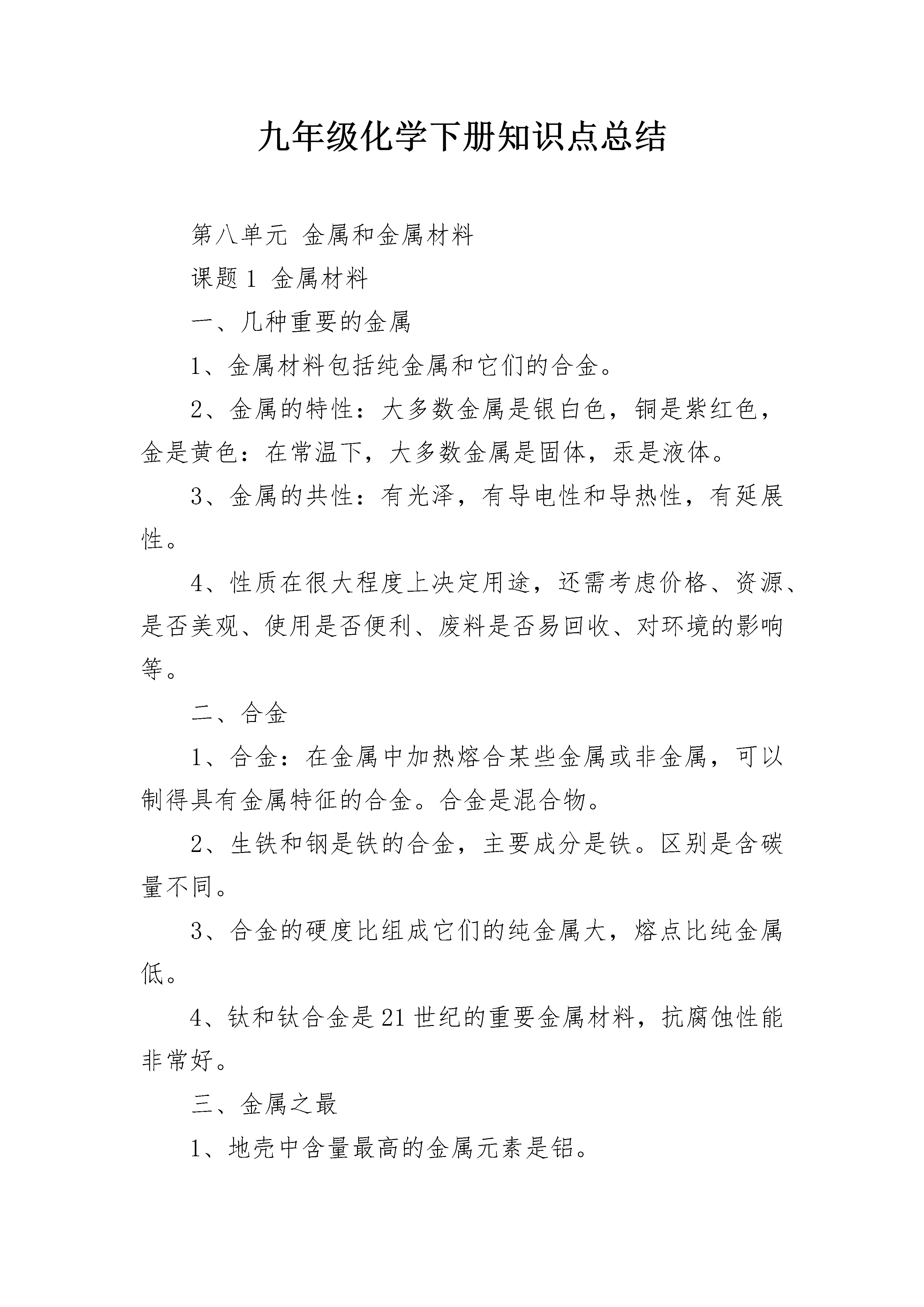 九年级化学下册知识点总结

第八单元 金属和金属材料

课题 1 金属材料

一、几种重要的金属

1、金属材料包括纯金属和它们的合金。

2、金属的特性：大多数金属是银白色，铜是紫红色，金是黄色：在常温下，大多数金属是固体，汞是液体。

3、金属的共性：有光泽，有导电性和导热性，有延展性。

4、性质在很大程度上决定用途，还需考虑价格、资源、是否美观、使用是否便利、废料是否易回收、对环境的影响等。

二、合金

1、合金：在金属中加热熔合某些金属或非金属，可以制得具有金属特征的合金。合金是混合物。

2、生铁和钢是铁的合金，主要成分是铁。区别是含碳量不同。

3、合金的硬度比组成它们的纯金属大，熔点比纯金属低。

4、钛和钛合金是 21 世纪的重要金属材料，抗腐蚀性能非常好。

三、金属之最

1、地壳中含量最高的金属元素是铝。